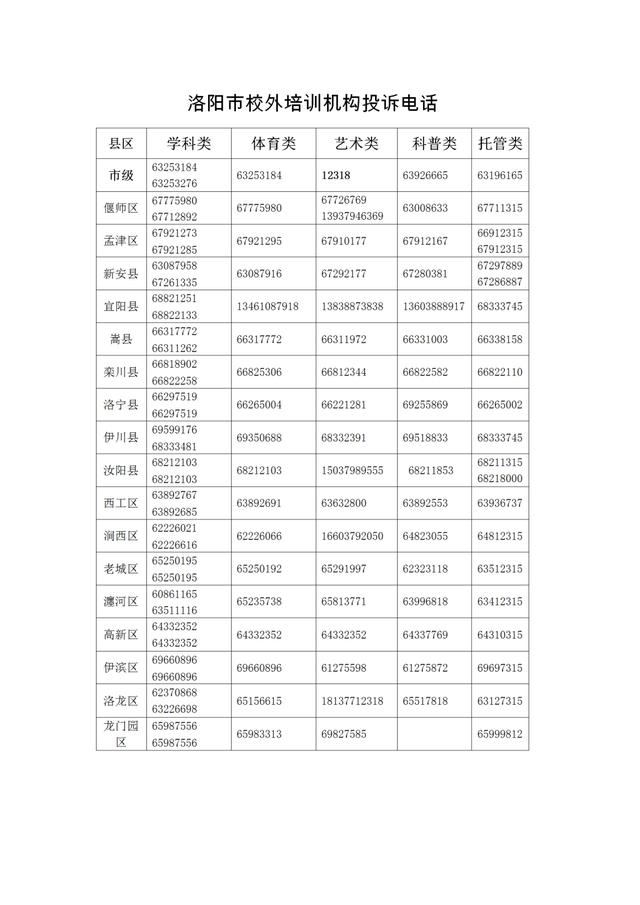 洛阳市校外培训机构投诉电话

| 县区 | 学科类 | 体育类 | 艺术类 | 科普类 | 托管类 |
|---|---|---|---|---|---|
| 市级 | 63253184 63253276 | 63253184 | 12318 | 63926665 | 63196165 |
| 偃师区 | 67775980 67712892 | 67775980 | 67726769 13937946369 | 63008633 | 67711315 |
| 孟津区 | 67921273 67921285 | 67921295 | 67910177 | 67912167 | 66912315 67912315 |
| 新安县 | 63087958 67261335 | 63087916 | 67292177 | 67280381 | 67297889 67286887 |
| 宜阳县 | 68821251 68822133 | 13461087918 | 13838873838 | 13603888917 | 68333745 |
| 嵩县 | 66317772 66311262 | 66317772 | 66311972 | 66331003 | 66338158 |
| 栾川县 | 66818902 66822258 | 66825306 | 66812344 | 66822582 | 66822110 |
| 洛宁县 | 66297519 66297519 | 66265004 | 66221281 | 69255869 | 66265002 |
| 伊川县 | 69599176 68333481 | 69350688 | 68332391 | 69518833 | 68333745 |
| 汝阳县 | 68212103 68212103 | 68212103 | 15037989555 | 68211853 | 68211315 68218000 |
| 西工区 | 63892767 63892685 | 63892691 | 63632800 | 63892553 | 63936737 |
| 涧西区 | 62226021 62226616 | 62226066 | 16603792050 | 64823055 | 64812315 |
| 老城区 | 65250195 65250195 | 65250192 | 65291997 | 62323118 | 63512315 |
| 瀍河区 | 60861165 63511116 | 65235738 | 65813771 | 63996818 | 63412315 |
| 高新区 | 64332352 64332352 | 64332352 | 64332352 | 64337769 | 64310315 |
| 伊滨区 | 69660896 69660896 | 69660896 | 61275598 | 61275872 | 69697315 |
| 洛龙区 | 62370868 63226698 | 65156615 | 18137712318 | 65517818 | 63127315 |
| 龙门园区 | 65987556 65987556 | 65983313 | 69827585 | | 65999812 |